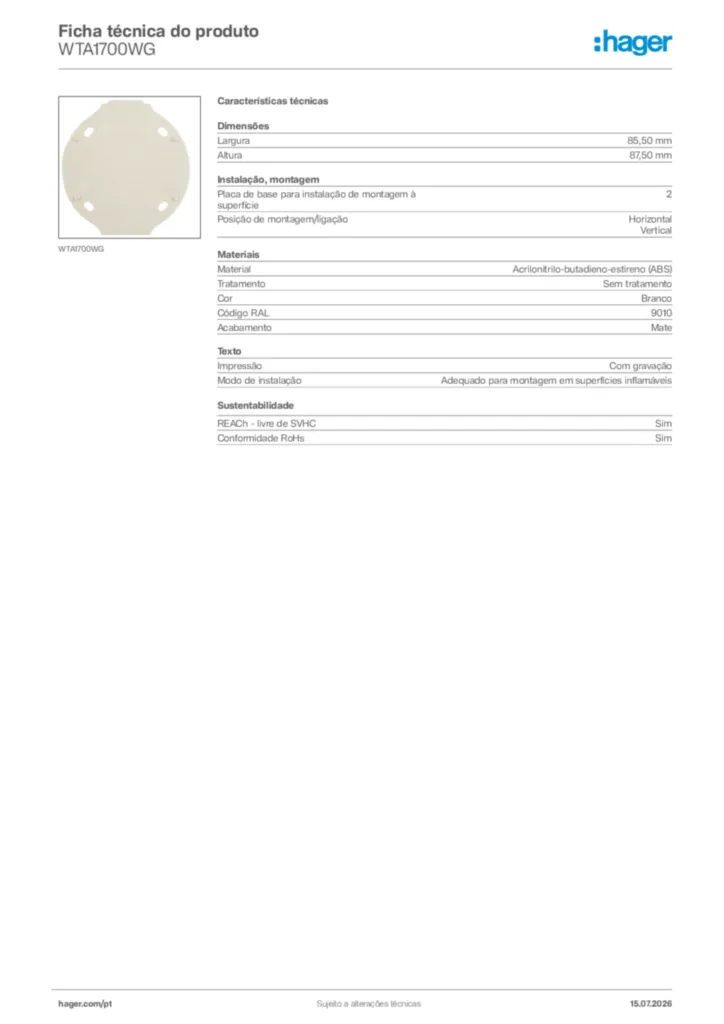 Ficha técnica do produto
WTA1700WG

:hager

WTA1700WG

Características técnicas

Dimensões

Largura
85,50 mm

Altura
87,50 mm

Instalação, montagem

Placa de base para instalação de montagem à superfície
2

Posição de montagem/ligação
Horizontal
Vertical

Materiais

Material
Acrilonitrilo-butadieno-estireno (ABS)

Tratamento
Sem tratamento

Cor
Branco

Código RAL
9010

Acabamento
Mate

Texto

Impressão
Com gravação

Modo de instalação
Adequado para montagem em superfícies inflamáveis

Sustentabilidade

REACh - livre de SVHC
Sim

Conformidade RoHs
Sim

hager.com/pt
Sujeito a alterações técnicas
15.07.2026